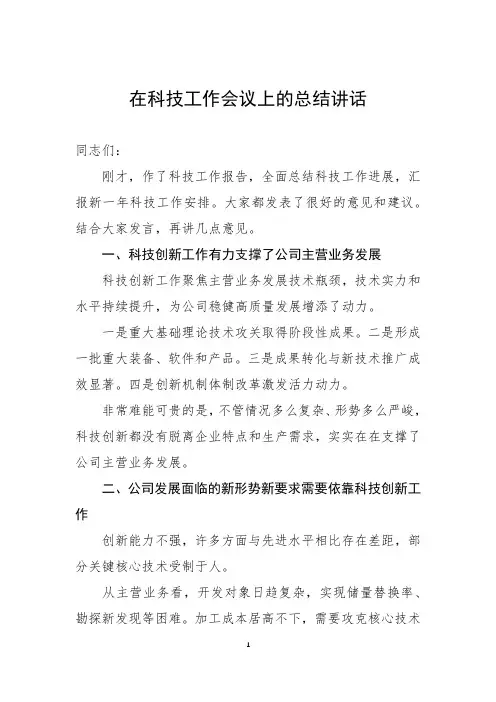 在科技工作会议上的总结讲话

同志们：

刚才，作了科技工作报告，全面总结科技工作进展，汇报新一年科技工作安排。大家都发表了很好的意见和建议。结合大家发言，再讲几点意见。

一、科技创新工作有力支撑了公司主营业务发展

科技创新工作聚焦主营业务发展技术瓶颈，技术实力和水平持续提升，为公司稳健高质量发展增添了动力。

一是重大基础理论技术攻关取得阶段性成果。二是形成一批重大装备、软件和产品。三是成果转化与新技术推广成效显著。四是创新机制体制改革激发活力动力。

非常难能可贵的是，不管情况多么复杂、形势多么严峻，科技创新都没有脱离企业特点和生产需求，实实在在支撑了公司主营业务发展。

二、公司发展面临的新形势新要求需要依靠科技创新工作

创新能力不强，许多方面与先进水平相比存在差距，部分关键核心技术受制于人。

从主营业务看，开发对象日趋复杂，实现储量替换率、勘探新发现等困难。加工成本居高不下，需要攻克核心技术

1